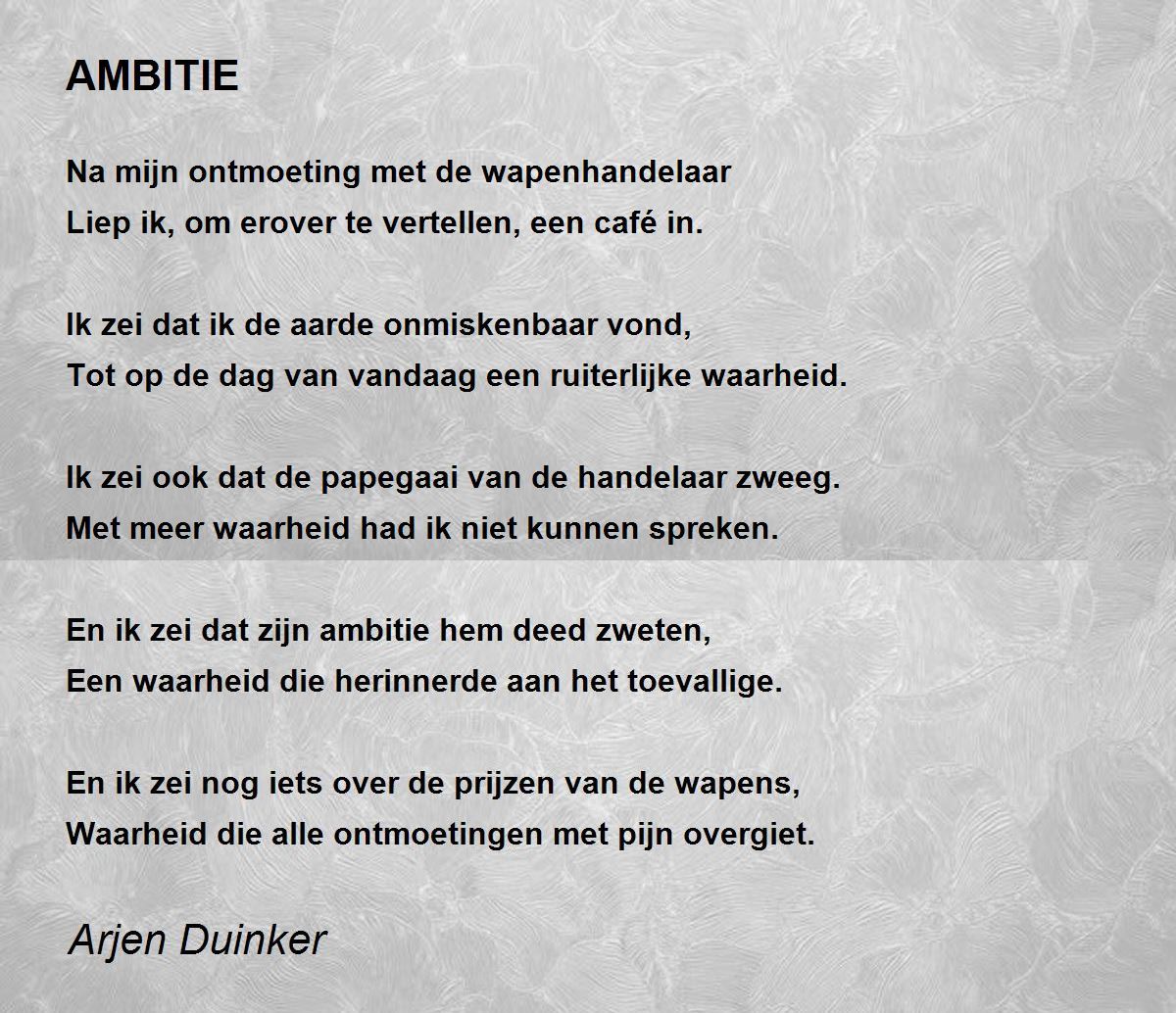 AMBITIE

Na mijn ontmoeting met de wapenhandelaar
Liep ik, om erover te vertellen, een café in.

Ik zei dat ik de aarde onmiskenbaar vond,
Tot op de dag van vandaag een ruiterlijke waarheid.

Ik zei ook dat de papegaai van de handelaar zweeg.
Met meer waarheid had ik niet kunnen spreken.

En ik zei dat zijn ambitie hem deed zweten,
Een waarheid die herinnerde aan het toevallige.

En ik zei nog iets over de prijzen van de wapens,
Waarheid die alle ontmoetingen met pijn overgiet.

Arjen Duinker